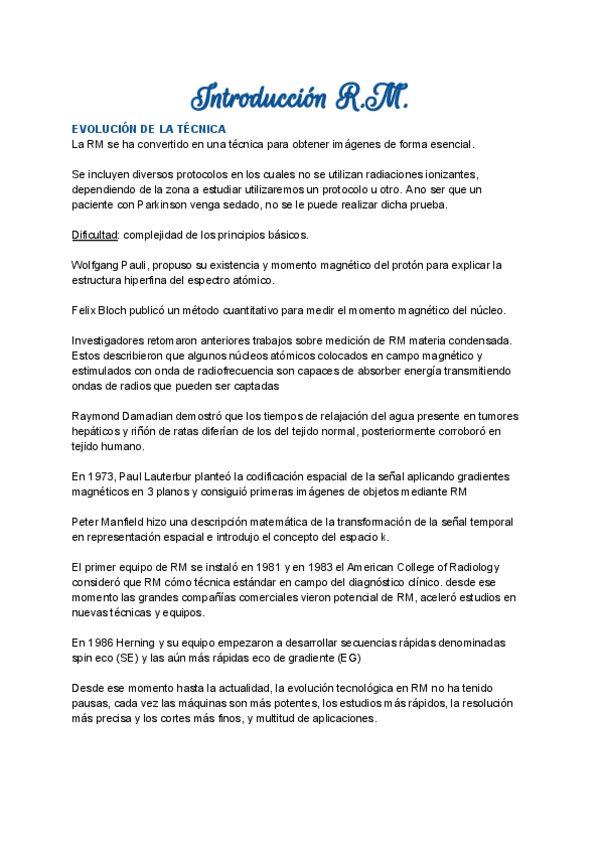 Introducción R.M.

EVOLUCIÓN DE LA TÉCNICA
La RM se ha convertido en una técnica para obtener imágenes de forma esencial.

Se incluyen diversos protocolos en los cuales no se utilizan radiaciones ionizantes, dependiendo de la zona a estudiar utilizaremos un protocolo u otro. Ano ser que un paciente con Parkinson venga sedado, no se le puede realizar dicha prueba.

Dificultad: complejidad de los principios básicos.

Wolfgang Pauli, propuso su existencia y momento magnético del protón para explicar la estructura hiperfina del espectro atómico.

Felix Bloch publicó un método cuantitativo para medir el momento magnético del núcleo.

Investigadores retomaron anteriores trabajos sobre medición de RM materia condensada. Estos describieron que algunos núcleos atómicos colocados en campo magnético y estimulados con onda de radiofrecuencia son capaces de absorber energía transmitiendo ondas de radios que pueden ser captadas

Raymond Damadian demostró que los tiempos de relajación del agua presente en tumores hepáticos y riñón de ratas diferían de los del tejido normal, posteriormente corroboró en tejido humano.

En 1973, Paul Lauterbur planteó la codificación espacial de la señal aplicando gradientes magnéticos en 3 planos y consiguió primeras imágenes de objetos mediante RM

Peter Manfield hizo una descripción matemática de la transformación de la señal temporal en representación espacial e introdujo el concepto del espacio k.

El primer equipo de RM se instaló en 1981 y en 1983 el American College of Radiology consideró que RM cómo técnica estándar en campo del diagnóstico clínico. desde ese momento las grandes compañías comerciales vieron potencial de RM, aceleró estudios en nuevas técnicas y equipos.

En 1986 Herning y su equipo empezaron a desarrollar secuencias rápidas denominadas spin eco (SE) y las aún más rápidas eco de gradiente (EG)

Desde ese momento hasta la actualidad, la evolución tecnológica en RM no ha tenido pausas, cada vez las máquinas son más potentes, los estudios más rápidos, la resolución más precisa y los cortes más finos, y multitud de aplicaciones.